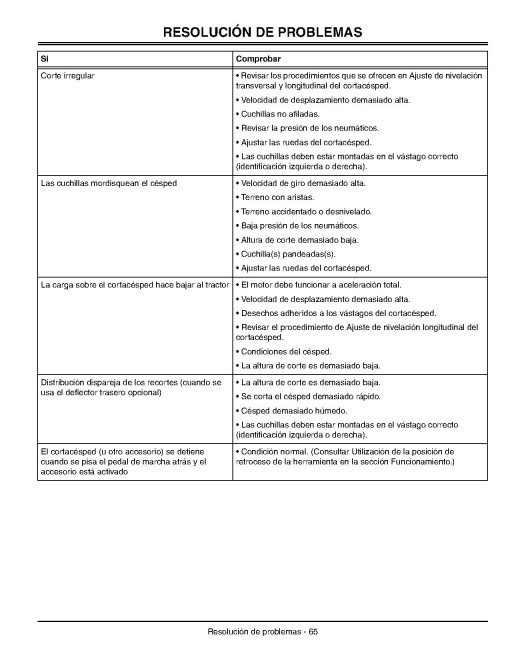 RESOLUCIÓN DE PROBLEMAS

| Si | Comprobar |
|---|---|
| Corte irregular | • Revisar los procedimientos que se ofrecen en Ajuste de nivelación transversal y longitudinal del cortacésped. • Velocidad de desplazamiento demasiado alta. • Cuchillas no afiladas. • Revisar la presión de los neumáticos. • Ajustar las ruedas del cortacésped. • Las cuchillas deben estar montadas en el vástago correcto (identificación izquierda o derecha). |
| Las cuchillas mordisquean el césped | • Velocidad de giro demasiado alta. • Terreno con aristas. • Terreno accidentado o desnivelado. • Baja presión de los neumáticos. • Altura de corte demasiado baja. • Cuchilla(s) pandeadas(s). • Ajustar las ruedas del cortacésped. |
| La carga sobre el cortacésped hace bajar al tractor | • El motor debe funcionar a aceleración total. • Velocidad de desplazamiento demasiado alta. • Desechos adheridos a los vástagos del cortacésped. • Revisar el procedimiento de Ajuste de nivelación longitudinal del cortacésped. • Condiciones del césped. • La altura de corte es demasiado baja. |
| Distribución dispareja de los recortes (cuando se usa el deflector trasero opcional) | • La altura de corte es demasiado baja. • Se corta el césped demasiado rápido. • Césped demasiado húmedo. • Las cuchillas deben estar montadas en el vástago correcto (identificación izquierda o derecha). |
| El cortacésped (u otro accesorio) se detiene cuando se pisa el pedal de marcha atrás y el accesorio está activado | • Condición normal. (Consultar Utilización de la posición de retroceso de la herramienta en la sección Funcionamiento.) |

Resolución de problemas - 65